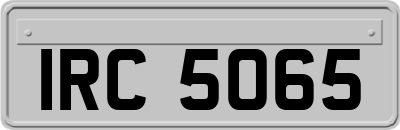 IRC 5065